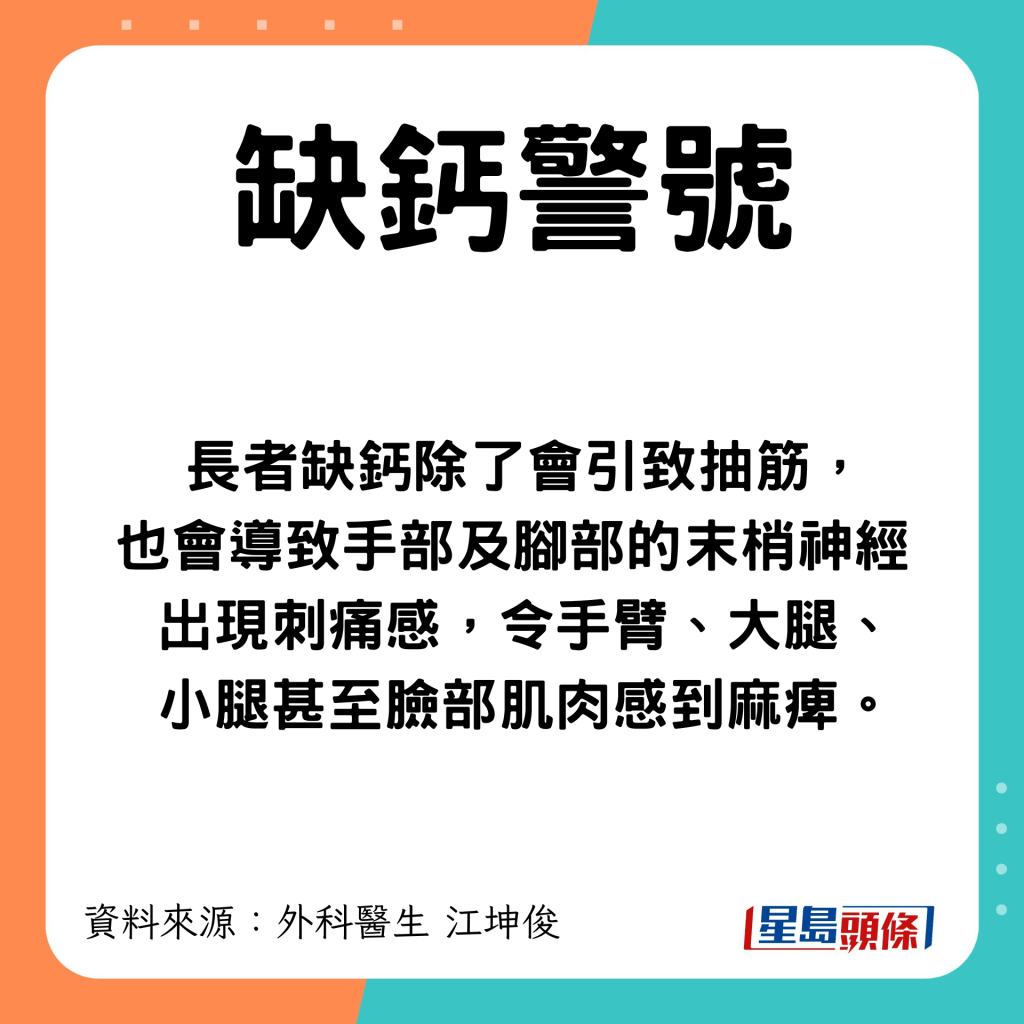 缺鈣警號

長者缺鈣除了會引致抽筋，也會導致手部及腳部的末梢神經出現刺痛感，令手臂、大腿、小腿甚至臉部肌肉感到麻痺。

資料來源：外科醫生 江坤俊

星島頭條